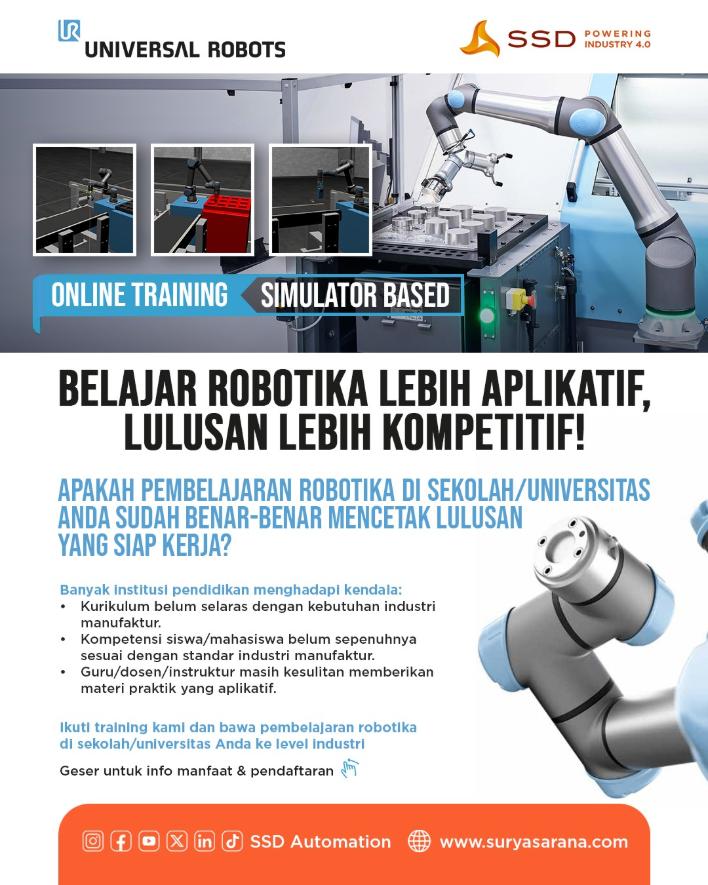 UR UNIVERSAL ROBOTS

SSD POWERING INDUSTRY 4.0

ONLINE TRAINING SIMULATOR BASED

BELAJAR ROBOTIKA LEBIH APLIKATIF, LULUSAN LEBIH KOMPETITIF!

APAKAH PEMBELAJARAN ROBOTIKA DI SEKOLAH/UNIVERSITAS ANDA SUDAH BENAR-BENAR MENCETAK LULUSAN YANG SIAP KERJA?

Banyak institusi pendidikan menghadapi kendala:
• Kurikulum belum selaras dengan kebutuhan industri manufaktur.
• Kompetensi siswa/mahasiswa belum sepenuhnya sesuai dengan standar industri manufaktur.
• Guru/dosen/instruktur masih kesulitan memberikan materi praktik yang aplikatif.

Ikuti training kami dan bawa pembelajaran robotika di sekolah/universitas Anda ke level industri

Geser untuk info manfaat & pendaftaran

SSD Automation www.suryasarana.com